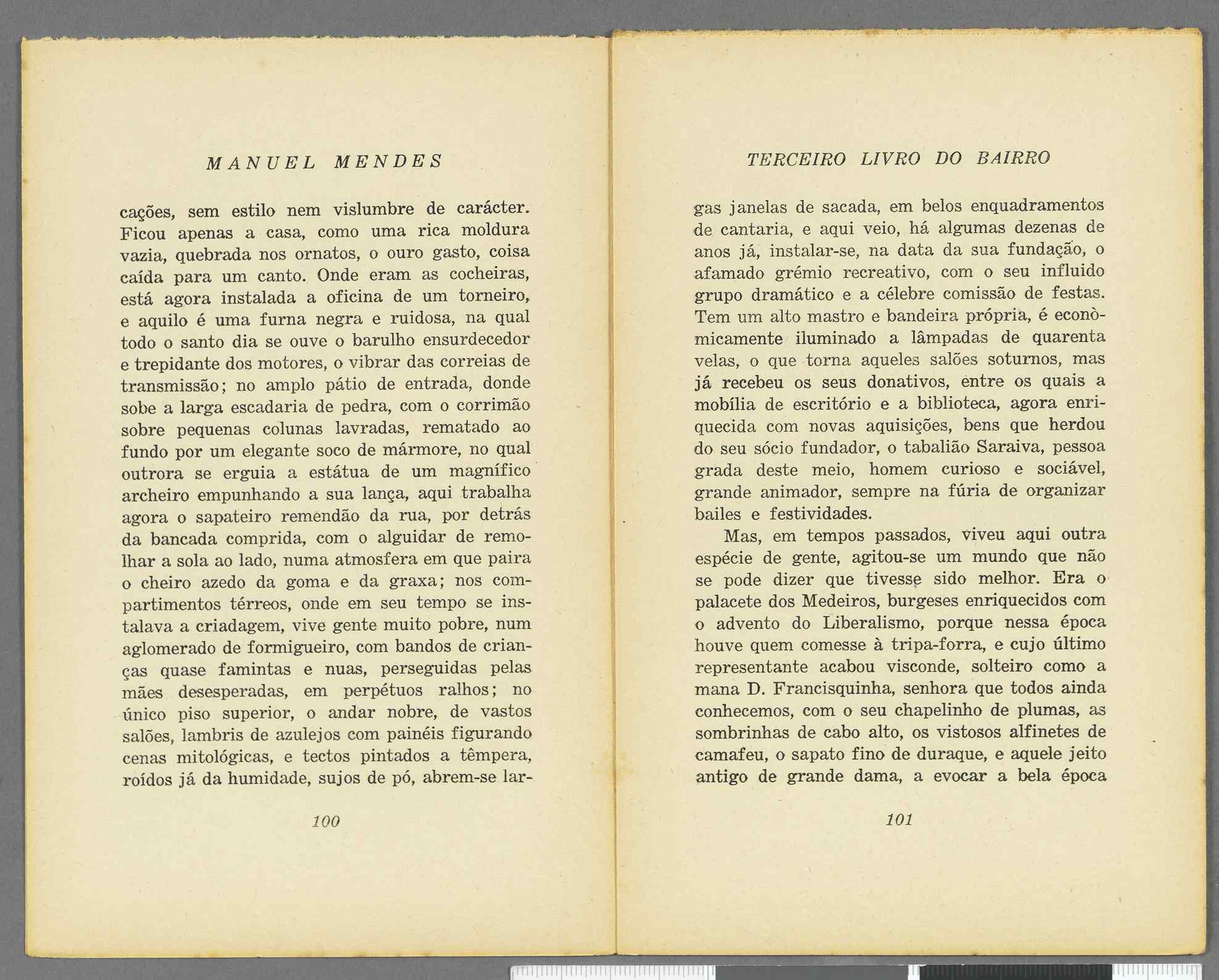 MANUEL MENDES

cações, sem estilo nem vislumbre de carácter. Ficou apenas a casa, como uma rica moldura vazia, quebrada nos ornatos, o ouro gasto, coisa caída para um canto. Onde eram as cocheiras, está agora instalada a oficina de um torneiro, e aquilo é uma furna negra e ruidosa, na qual todo o santo dia se ouve o barulho ensurdecedor e trepidante dos motores, o vibrar das correias de transmissão; no amplo pátio de entrada, donde sobe a larga escadaria de pedra, com o corrimão sobre pequenas colunas lavradas, rematado ao fundo por um elegante soco de mármore, no qual outrora se erguia a estátua de um magnífico archeiro empunhando a sua lança, aqui trabalha agora o sapateiro remendão da rua, por detrás da bancada comprida, com o alguidar de remolhar a sola ao lado, numa atmosfera em que paira o cheiro azedo da goma e da graxa; nos compartimentos térreos, onde em seu tempo se instalava a criadagem, vive gente muito pobre, num aglomerado de formigueiro, com bandos de crianças quase famintas e nuas, perseguidas pelas mães desesperadas, em perpétuos ralhos; no único piso superior, o andar nobre, de vastos salões, lambris de azulejos com painéis figurando cenas mitológicas, e tectos pintados a têmpera, roídos já da humidade, sujos de pó, abrem-se lar-

100

TERCEIRO LIVRO DO BAIRRO

gas janelas de sacada, em belos enquadramentos de cantaria, e aqui veio, há algumas dezenas de anos já, instalar-se, na data da sua fundação, o afamado grémio recreativo, com o seu influido grupo dramático e a célebre comissão de festas. Tem um alto mastro e bandeira própria, é econòmicamente iluminado a lâmpadas de quarenta velas, o que torna aqueles salões soturnos, mas já recebeu os seus donativos, entre os quais a mobília de escritório e a biblioteca, agora enriquecida com novas aquisições, bens que herdou do seu sócio fundador, o tabalião Saraiva, pessoa grada deste meio, homem curioso e sociável, grande animador, sempre na fúria de organizar bailes e festividades.

Mas, em tempos passados, viveu aqui outra espécie de gente, agitou-se um mundo que não se pode dizer que tivesse sido melhor. Era o palacete dos Medeiros, burgeses enriquecidos com o advento do Liberalismo, porque nessa época houve quem comesse à tripa-forra, e cujo último representante acabou visconde, solteiro como a mana D. Francisquinha, senhora que todos ainda conhecemos, com o seu chapelinho de plumas, as sombrinhas de cabo alto, os vistosos alfinetes de camafeu, o sapato fino de duraque, e aquele jeito antigo de grande dama, a evocar a bela época

101